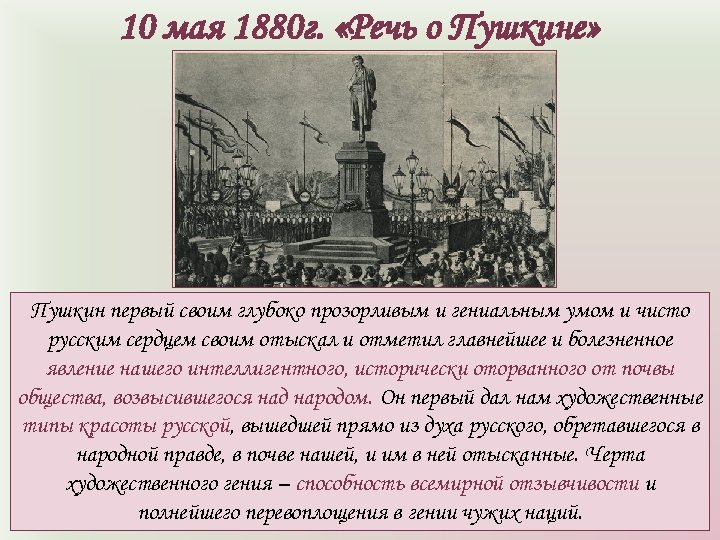 10 мая 1880г. «Речь о Пушкине»

Пушкин первый своим глубоко прозорливым и гениальным умом и чисто русским сердцем своим отыскал и отметил главнейшее и болезненное явление нашего интеллигентного, исторически оторванного от почвы общества, возвысившегося над народом. Он первый дал нам художественные типы красоты русской, вышедшей прямо из духа русского, обретавшегося в народной правде, в почве нашей, и им в ней отысканные. Черта художественного гения – способность всемирной отзывчивости и полнейшего перевоплощения в гении чужих наций.